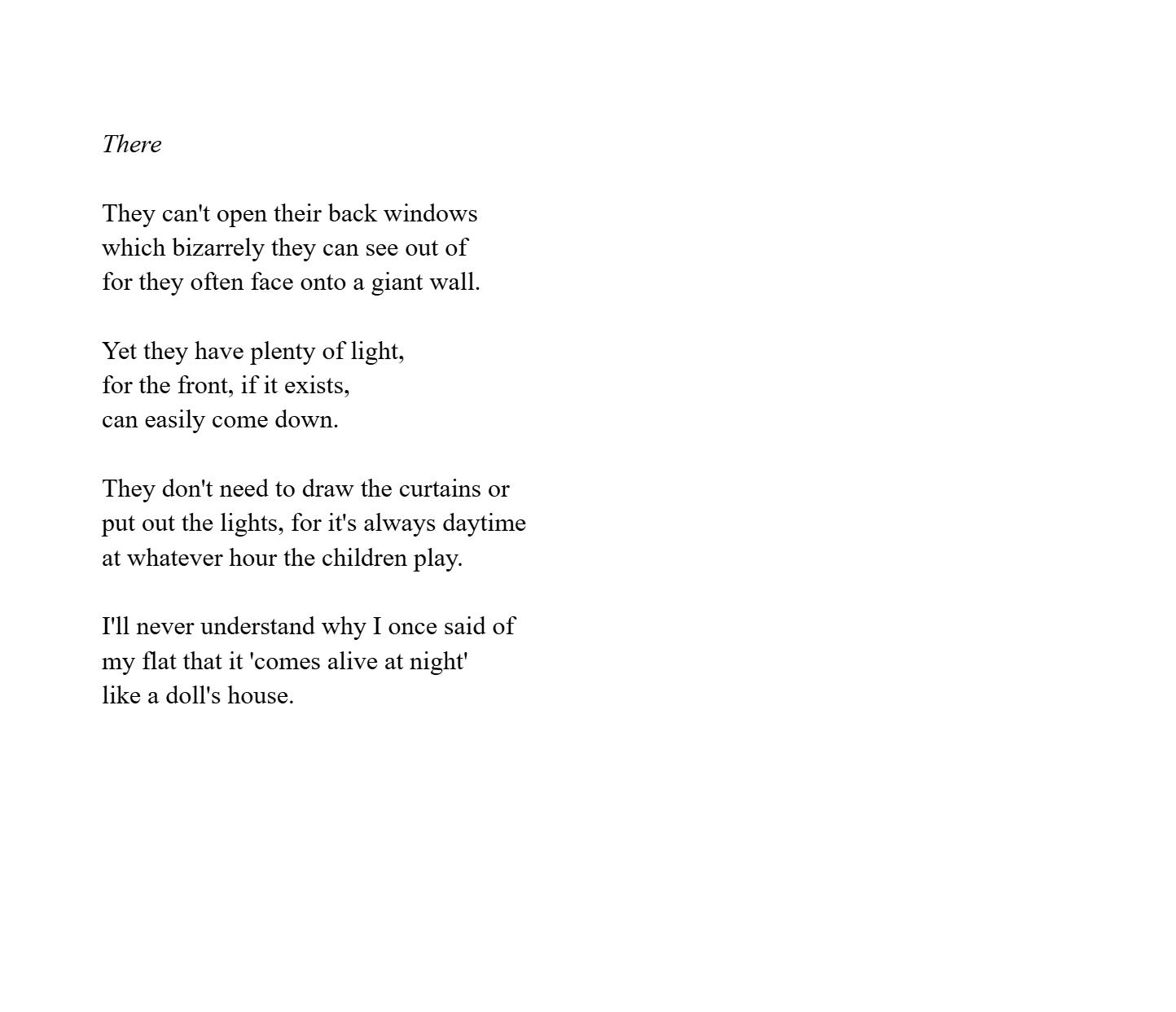 There

They can't open their back windows
which bizarrely they can see out of
for they often face onto a giant wall.

Yet they have plenty of light,
for the front, if it exists,
can easily come down.

They don't need to draw the curtains or
put out the lights, for it's always daytime
at whatever hour the children play.

I'll never understand why I once said of
my flat that it 'comes alive at night'
like a doll's house.